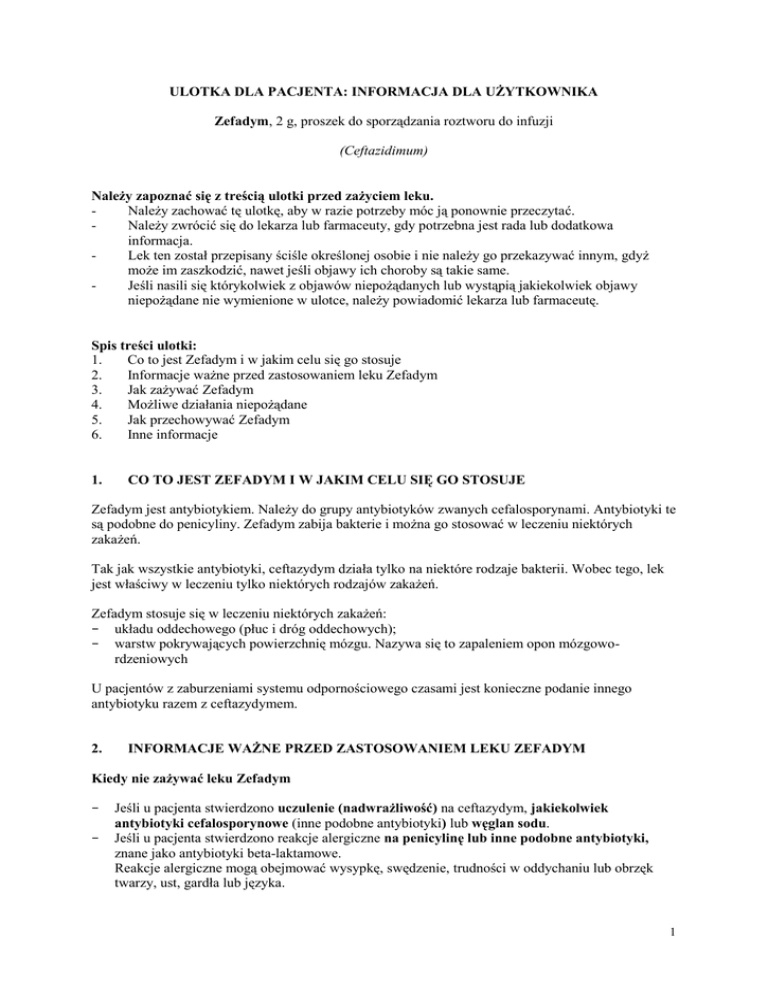 ULOTKA DLA PACJENTA: INFORMACJA DLA UŻYTKOWNIKA

Zefadym, 2 g, proszek do sporządzania roztworu do infuzji

(Ceftazidimum)

Należy zapoznać się z treścią ulotki przed zażyciem leku.
- Należy zachować tę ulotkę, aby w razie potrzeby móc ją ponownie przeczytać.
- Należy zwrócić się do lekarza lub farmaceuty, gdy potrzebna jest rada lub dodatkowa informacja.
- Lek ten został przepisany ściśle określonej osobie i nie należy go przekazywać innym, gdyż może im zaszkodzić, nawet jeśli objawy ich choroby są takie same.
- Jeśli nasili się którykolwiek z objawów niepożądanych lub wystąpią jakiekolwiek objawy niepożądane nie wymienione w ulotce, należy powiadomić lekarza lub farmaceutę.

Spis treści ulotki:
1. Co to jest Zefadym i w jakim celu się go stosuje
2. Informacje ważne przed zastosowaniem leku Zefadym
3. Jak zażywać Zefadym
4. Możliwe działania niepożądane
5. Jak przechowywać Zefadym
6. Inne informacje

1. CO TO JEST ZEFADYM I W JAKIM CELU SIĘ GO STOSUJE

Zefadym jest antybiotykiem. Należy do grupy antybiotyków zwanych cefalosporynami. Antybiotyki te są podobne do penicyliny. Zefadym zabija bakterie i można go stosować w leczeniu niektórych zakażeń.

Tak jak wszystkie antybiotyki, ceftazydym działa tylko na niektóre rodzaje bakterii. Wobec tego, lek jest właściwy w leczeniu tylko niektórych rodzajów zakażeń.

Zefadym stosuje się w leczeniu niektórych zakażeń:
− układu oddechowego (płuc i dróg oddechowych);
− warstw pokrywających powierzchnię mózgu. Nazywa się to zapaleniem opon mózgowo-rdzeniowych

U pacjentów z zaburzeniami systemu odpornościowego czasami jest konieczne podanie innego antybiotyku razem z ceftazydymem.

2. INFORMACJE WAŻNE PRZED ZASTOSOWANIEM LEKU ZEFADYM

Kiedy nie zażywać leku Zefadym

− Jeśli u pacjenta stwierdzono uczulenie (nadwrażliwość) na ceftazydym, jakiekolwiek antybiotyki cefalosporynowe (inne podobne antybiotyki) lub węglan sodu.
− Jeśli u pacjenta stwierdzono reakcje alergiczne na penicylinę lub inne podobne antybiotyki, znane jako antybiotyki beta-laktamowe.
Reakcje alergiczne mogą obejmować wysypkę, swędzenie, trudności w oddychaniu lub obrzęk twarzy, ust, gardła lub języka.

1